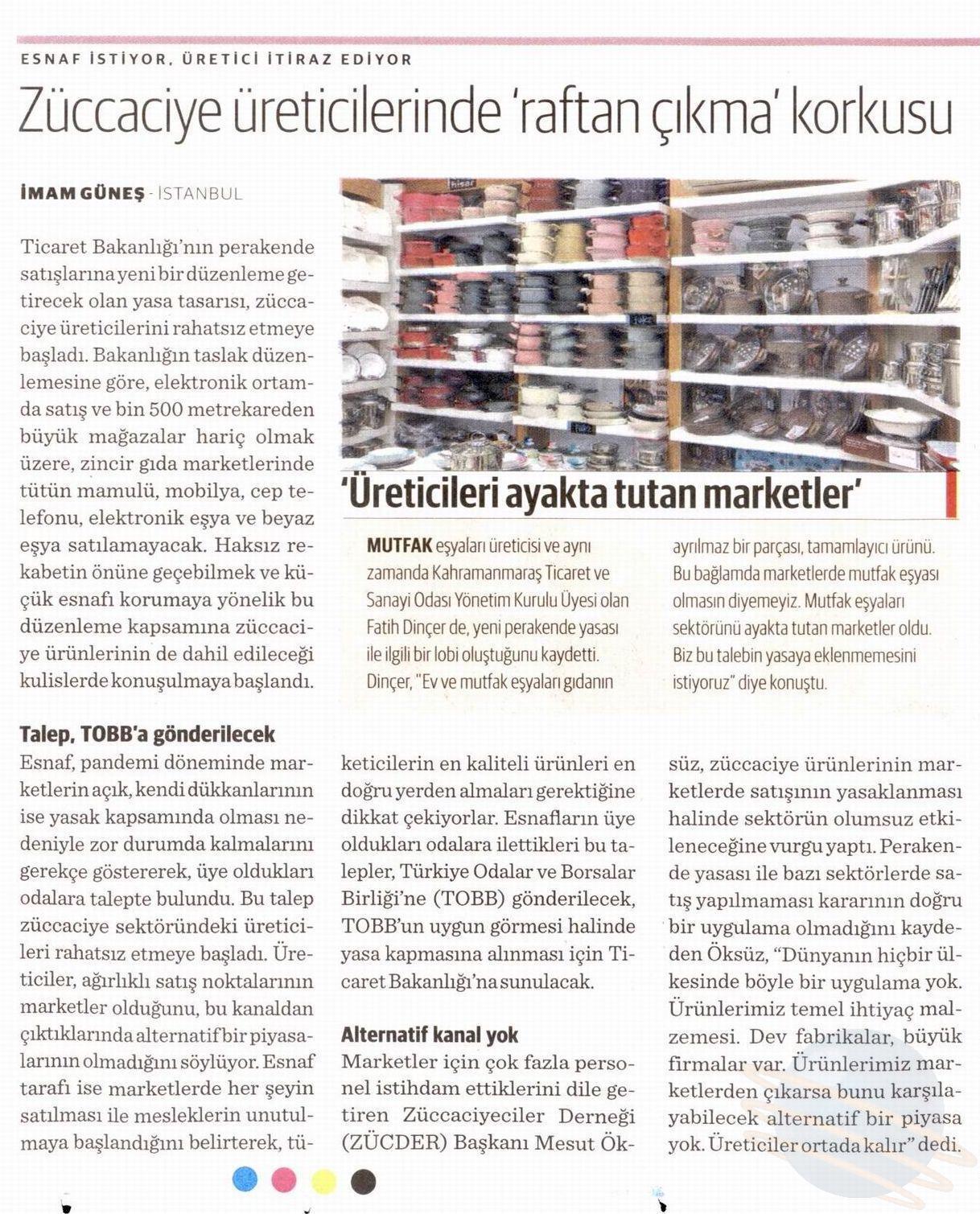 ESNAF İSTİYOR, ÜRETİCİ İTİRAZ EDİYOR

Züccaciye üreticilerinde 'raftan çıkma' korkusu

İMAM GÜNEŞ - İSTANBUL

Ticaret Bakanlığı'nın perakende satışlarına yeni bir düzenleme getirecek olan yasa tasarısı, züccaciye üreticilerini rahatsız etmeye başladı. Bakanlığın taslak düzenlemesine göre, elektronik ortamda satış ve bin 500 metrekareden büyük mağazalar hariç olmak üzere, zincir gıda marketlerinde tütün mamulü, mobilya, cep telefonu, elektronik eşya ve beyaz eşya satılamayacak. Haksız rekabetin önüne geçebilmek ve küçük esnafı korumaya yönelik bu düzenleme kapsamına züccaciye ürünlerinin de dahil edileceği kulislerde konuşulmaya başlandı.

'Üreticileri ayakta tutan marketler'

MUTFAK eşyaları üreticisi ve aynı zamanda Kahramanmaraş Ticaret ve Sanayi Odası Yönetim Kurulu Üyesi olan Fatih Dinçer de, yeni perakende yasası ile ilgili bir lobi oluştuğunu kaydetti. Dinçer, "Ev ve mutfak eşyaları gıdanın ayrılmaz bir parçası, tamamlayıcı ürünü. Bu bağlamda marketlerde mutfak eşyası olmasın diyemeyiz. Mutfak eşyaları sektörünü ayakta tutan marketler oldu. Biz bu talebin yasaya eklenmemesini istiyoruz" diye konuştu.

Talep, TOBB'a gönderilecek

Esnaf, pandemi döneminde marketlerin açık, kendi dükkanlarının ise yasak kapsamında olması nedeniyle zor durumda kalmalarını gerekçe göstererek, üye oldukları odalara talepte bulundu. Bu talep züccaciye sektöründeki üreticileri rahatsız etmeye başladı. Üreticiler, ağırlıklı satış noktalarının marketler olduğunu, bu kanaldan çıktıklarında alternatif bir piyasalarının olmadığını söylüyor. Esnaf tarafı ise marketlerde her şeyin satılması ile mesleklerin unutulmaya başlandığını belirterek, tüketicilerin en kaliteli ürünleri en doğru yerden almaları gerektiğine dikkat çekiyorlar. Esnafların üye oldukları odalara ilettikleri bu talepler, Türkiye Odalar ve Borsalar Birliği'ne (TOBB) gönderilecek, TOBB'un uygun görmesi halinde yasa kapmasına alınması için Ticaret Bakanlığı'na sunulacak.

Alternatif kanal yok

Marketler için çok fazla personel istihdam ettiklerini dile getiren Züccaciyeciler Derneği (ZÜCDER) Başkanı Mesut Öksüz, züccaciye ürünlerinin marketlerde satışının yasaklanması halinde sektörün olumsuz etkileneceğine vurgu yaptı. Perakende yasası ile bazı sektörlerde satış yapılmaması kararının doğru bir uygulama olmadığını kaydeden Öksüz, "Dünyanın hiçbir ülkesinde böyle bir uygulama yok. Ürünlerimiz temel ihtiyaç malzemesi. Dev fabrikalar, büyük firmalar var. Ürünlerimiz marketlerden çıkarsa bunu karşılayabilecek alternatif bir piyasa yok. Üreticiler ortada kalır" dedi.